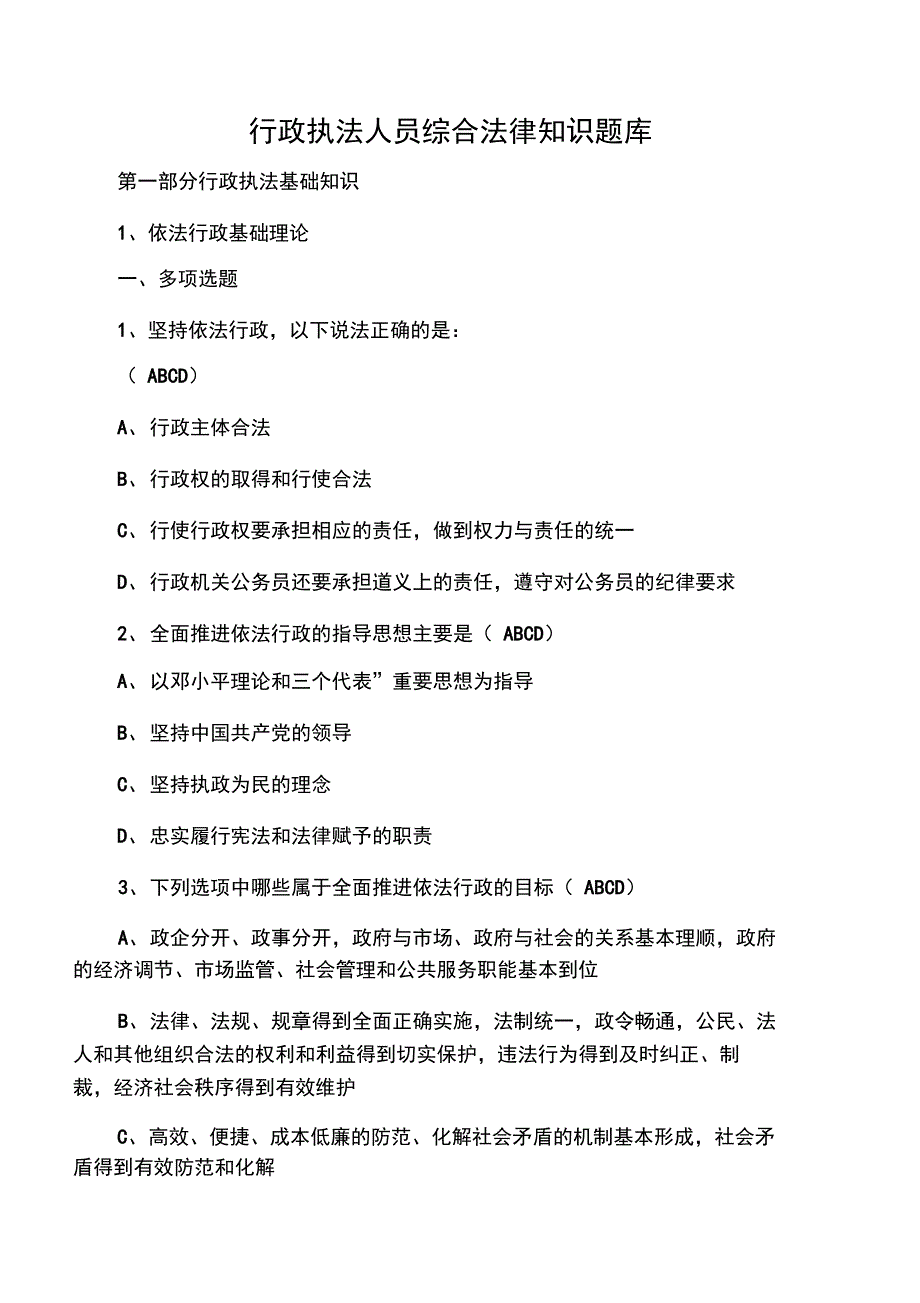 行政执法人员综合法律知识题库

第一部分行政执法基础知识

1、依法行政基础理论

一、多项选题

1、坚持依法行政，以下说法正确的是：

（ ABCD）

A、行政主体合法

B、行政权的取得和行使合法

C、行使行政权要承担相应的责任，做到权力与责任的统一

D、行政机关公务员还要承担道义上的责任，遵守对公务员的纪律要求

2、全面推进依法行政的指导思想主要是（ ABCD）

A、以邓小平理论和三个代表”重要思想为指导

B、坚持中国共产党的领导

C、坚持执政为民的理念

D、忠实履行宪法和法律赋予的职责

3、下列选项中哪些属于全面推进依法行政的目标（ ABCD）

A、政企分开、政事分开，政府与市场、政府与社会的关系基本理顺，政府的经济调节、市场监管、社会管理和公共服务职能基本到位

B、法律、法规、规章得到全面正确实施，法制统一，政令畅通，公民、法人和其他组织合法的权利和利益得到切实保护，违法行为得到及时纠正、制裁，经济社会秩序得到有效维护

C、高效、便捷、成本低廉的防范、化解社会矛盾的机制基本形成，社会矛盾得到有效防范和化解